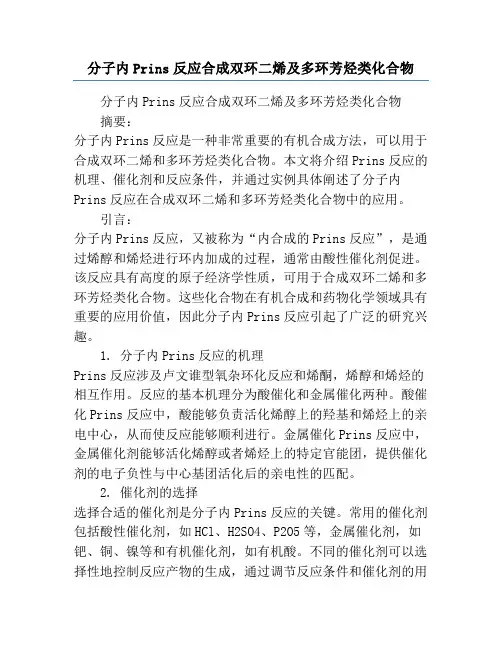 分子内Prins反应合成双环二烯及多环芳烃类化合物

分子内Prins反应合成双环二烯及多环芳烃类化合物

摘要：

分子内Prins反应是一种非常重要的有机合成方法，可以用于合成双环二烯和多环芳烃类化合物。本文将介绍Prins反应的机理、催化剂和反应条件，并通过实例具体阐述了分子内Prins反应在合成双环二烯和多环芳烃类化合物中的应用。

引言：

分子内Prins反应，又被称为“内合成的Prins反应”，是通过烯醇和烯烃进行环内加成的过程，通常由酸性催化剂促进。该反应具有高度的原子经济学性质，可用于合成双环二烯和多环芳烃类化合物。这些化合物在有机合成和药物化学领域具有重要的应用价值，因此分子内Prins反应引起了广泛的研究兴趣。

1. 分子内Prins反应的机理

Prins反应涉及卢文谁型氧杂环化反应和烯酮，烯醇和烯烃的相互作用。反应的基本机理分为酸催化和金属催化两种。酸催化Prins反应中，酸能够负责活化烯醇上的羟基和烯烃上的亲电中心，从而使反应能够顺利进行。金属催化Prins反应中，金属催化剂能够活化烯醇或者烯烃上的特定官能团，提供催化剂的电子负性与中心基团活化后的亲电性的匹配。

2. 催化剂的选择

选择合适的催化剂是分子内Prins反应的关键。常用的催化剂包括酸性催化剂，如HCl、H2SO4、P2O5等，金属催化剂，如钯、铜、镍等和有机催化剂，如有机酸。不同的催化剂可以选择性地控制反应产物的生成，通过调节反应条件和催化剂的用